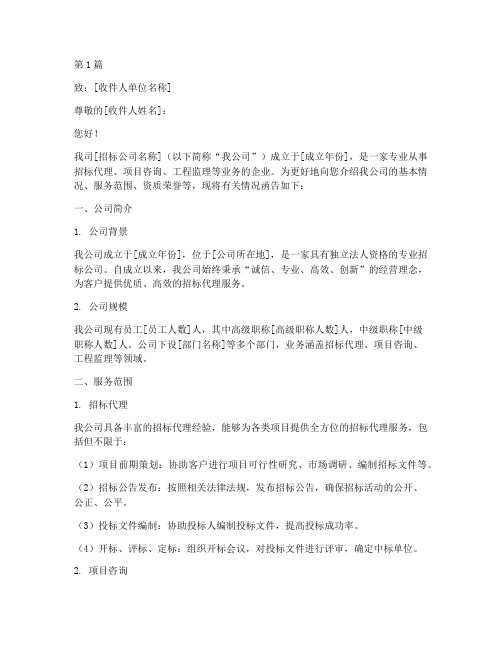 第1篇

致：[收件人单位名称]

尊敬的[收件人姓名]：

您好！

我司[招标公司名称]（以下简称“我公司”）成立于[成立年份]，是一家专业从事招标代理、项目咨询、工程监理等业务的企业。为更好地向您介绍我公司的基本情况、服务范围、资质荣誉等，现将有关情况函告如下：

一、公司简介

1. 公司背景

我公司成立于[成立年份]，位于[公司所在地]，是一家具有独立法人资格的专业招标公司。自成立以来，我公司始终秉承“诚信、专业、高效、创新”的经营理念，为客户提供优质、高效的招标代理服务。

2. 公司规模

我公司现有员工[员工人数]人，其中高级职称[高级职称人数]人，中级职称[中级职称人数]人。公司下设[部门名称]等多个部门，业务涵盖招标代理、项目咨询、工程监理等领域。

二、服务范围

1. 招标代理

我公司具备丰富的招标代理经验，能够为各类项目提供全方位的招标代理服务，包括但不限于：

（1）项目前期策划：协助客户进行项目可行性研究、市场调研、编制招标文件等。

（2）招标公告发布：按照相关法律法规，发布招标公告，确保招标活动的公开、公正、公平。

（3）投标文件编制：协助投标人编制投标文件，提高投标成功率。

（4）开标、评标、定标：组织开标会议，对投标文件进行评审，确定中标单位。

2. 项目咨询